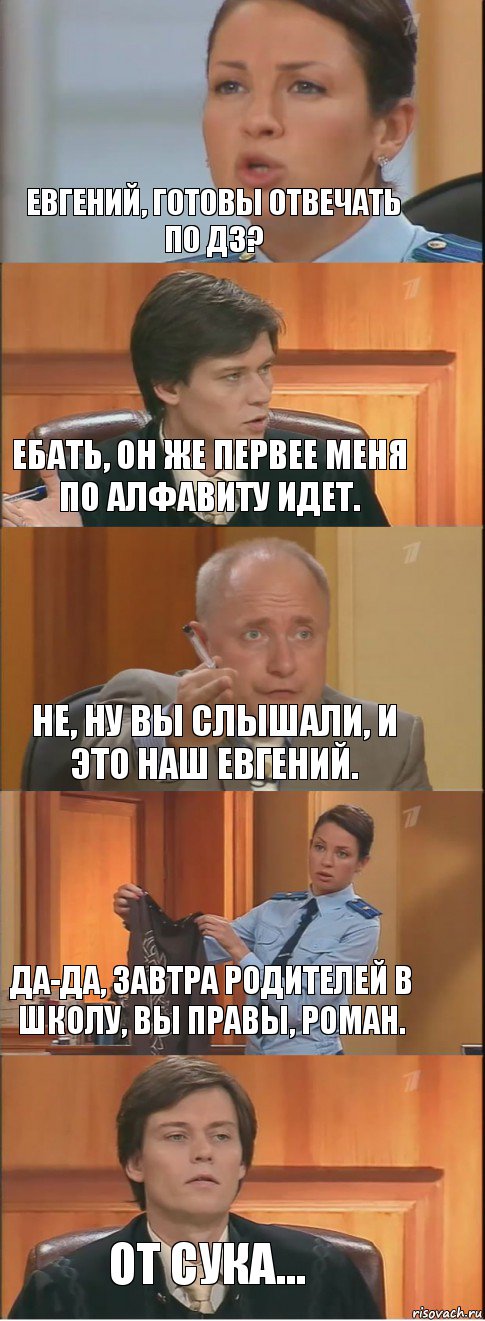 ЕВГЕНИЙ, ГОТОВЫ ОТВЕЧАТЬ ПО ДЗ?

ЕБАТЬ, ОН ЖЕ ПЕРВЕЕ МЕНЯ ПО АЛФАВИТУ ИДЕТ.

НЕ, НУ ВЫ СЛЫШАЛИ, И ЭТО НАШ ЕВГЕНИЙ.

ДА-ДА, ЗАВТРА РОДИТЕЛЕЙ В ШКОЛУ, ВЫ ПРАВЫ, РОМАН.

ОТ СУКА...

risovach.ru